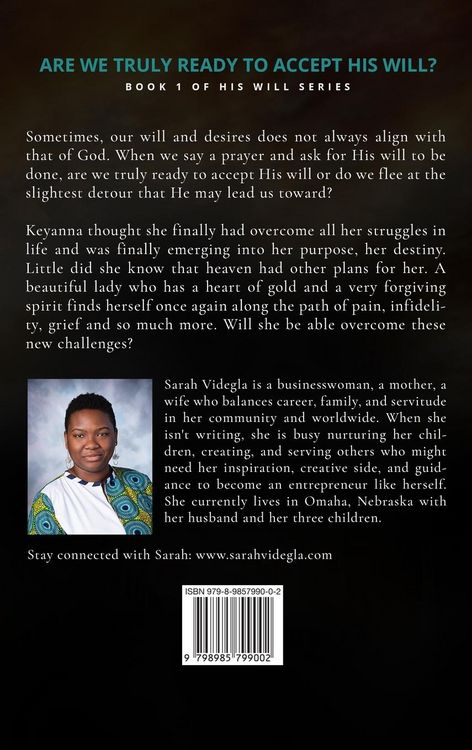 ARE WE TRULY READY TO ACCEPT HIS WILL?

BOOK 1 OF HIS WILL SERIES

Sometimes, our will and desires does not always align with that of God. When we say a prayer and ask for His will to be done, are we truly ready to accept His will or do we flee at the slightest detour that He may lead us toward?

Keyanna thought she finally had overcome all her struggles in life and was finally emerging into her purpose, her destiny. Little did she know that heaven had other plans for her. A beautiful lady who has a heart of gold and a very forgiving spirit finds herself once again along the path of pain, infidelity, grief and so much more. Will she be able overcome these new challenges?

Sarah Videgla is a businesswoman, a mother, a wife who balances career, family, and servitude in her community and worldwide. When she isn't writing, she is busy nurturing her children, creating, and serving others who might need her inspiration, creative side, and guidance to become an entrepreneur like herself. She currently lives in Omaha, Nebraska with her husband and her three children.

Stay connected with Sarah: www.sarahvidegla.com

ISBN 979-8-9857990-0-2

9 798985 799002